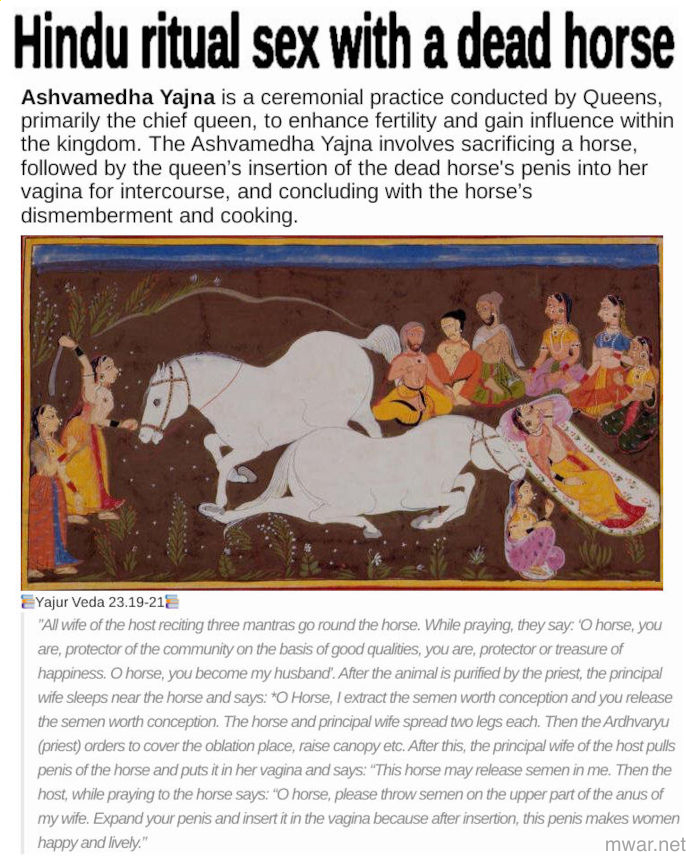 Hindu ritual sex with a dead horse

Ashvamedha Yajna is a ceremonial practice conducted by Queens, primarily the chief queen, to enhance fertility and gain influence within the kingdom. The Ashvamedha Yajna involves sacrificing a horse, followed by the queen's insertion of the dead horse's penis into her vagina for intercourse, and concluding with the horse's dismemberment and cooking.

Yajur Veda 23.19-21

"All wife of the host reciting three mantras go round the horse. While praying, they say: 'O horse, you are, protector of the community on the basis of good qualities, you are, protector or treasure of happiness. O horse, you become my husband'. After the animal is purified by the priest, the principal wife sleeps near the horse and says: *O Horse, I extract the semen worth conception and you release the semen worth conception. The horse and principal wife spread two legs each. Then the Ardhvaryu (priest) orders to cover the oblation place, raise canopy etc. After this, the principal wife of the host pulls penis of the horse and puts it in her vagina and says: "This horse may release semen in me. Then the host, while praying to the horse says: "O horse, please throw semen on the upper part of the anus of my wife. Expand your penis and insert it in the vagina because after insertion, this penis makes women happy and lively."

mwar.net